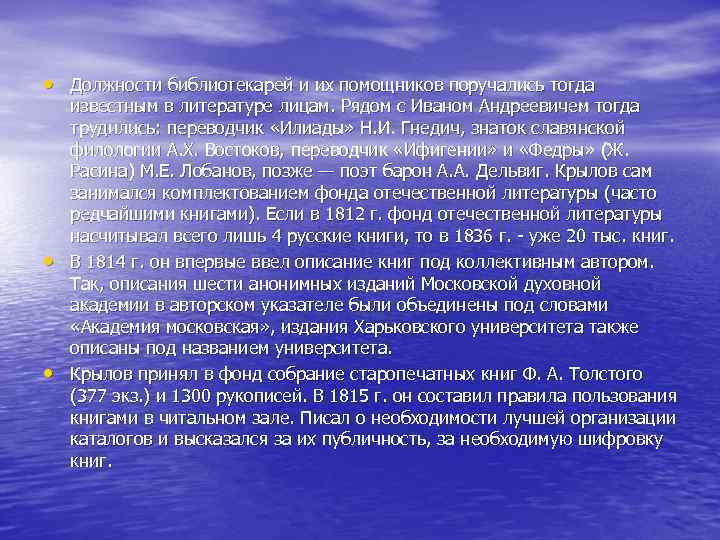 • Должности библиотекарей и их помощников поручались тогда известным в литературе лицам. Рядом с Иваном Андреевичем тогда трудились: переводчик «Илиады» Н.И. Гнедич, знаток славянской филологии А.Х. Востоков, переводчик «Ифигении» и «Федры» (Ж. Расина) М.Е. Лобанов, позже — поэт барон А.А. Дельвиг. Крылов сам занимался комплектованием фонда отечественной литературы (часто редчайшими книгами). Если в 1812 г. фонд отечественной литературы насчитывал всего лишь 4 русские книги, то в 1836 г. - уже 20 тыс. книг.

• В 1814 г. он впервые ввел описание книг под коллективным автором. Так, описания шести анонимных изданий Московской духовной академии в авторском указателе были объединены под словами «Академия московская», издания Харьковского университета также описаны под названием университета.

• Крылов принял в фонд собрание старопечатных книг Ф. А. Толстого (377 экз.) и 1300 рукописей. В 1815 г. он составил правила пользования книгами в читальном зале. Писал о необходимости лучшей организации каталогов и высказался за их публичность, за необходимую шифровку книг.